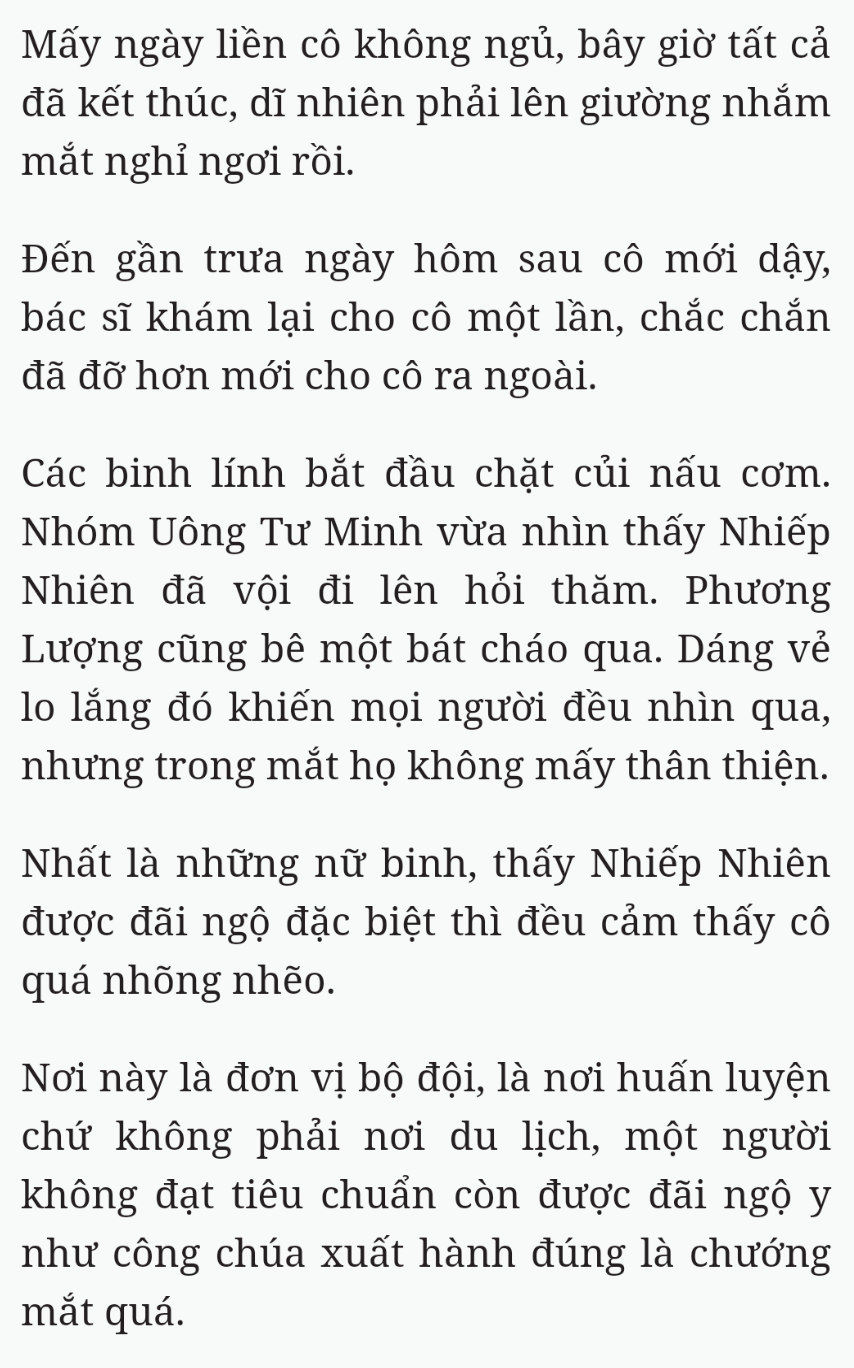 Mấy ngày liền cô không ngủ, bây giờ tất cả đã kết thúc, dĩ nhiên phải lên giường nhắm mắt nghỉ ngơi rồi.

Đến gần trưa ngày hôm sau cô mới dậy, bác sĩ khám lại cho cô một lần, chắc chắn đã đỡ hơn mới cho cô ra ngoài.

Các binh lính bắt đầu chặt củi nấu cơm. Nhóm Uông Tư Minh vừa nhìn thấy Nhiếp Nhiên đã vội đi lên hỏi thăm. Phương Lượng cũng bê một bát cháo qua. Dáng vẻ lo lắng đó khiến mọi người đều nhìn qua, nhưng trong mắt họ không mấy thân thiện.

Nhất là những nữ binh, thấy Nhiếp Nhiên được đãi ngộ đặc biệt thì đều cảm thấy cô quá nhõng nhẽo.

Nơi này là đơn vị bộ đội, là nơi huấn luyện chứ không phải nơi du lịch, một người không đạt tiêu chuẩn còn được đãi ngộ y như công chúa xuất hành đúng là chướng mắt quá.